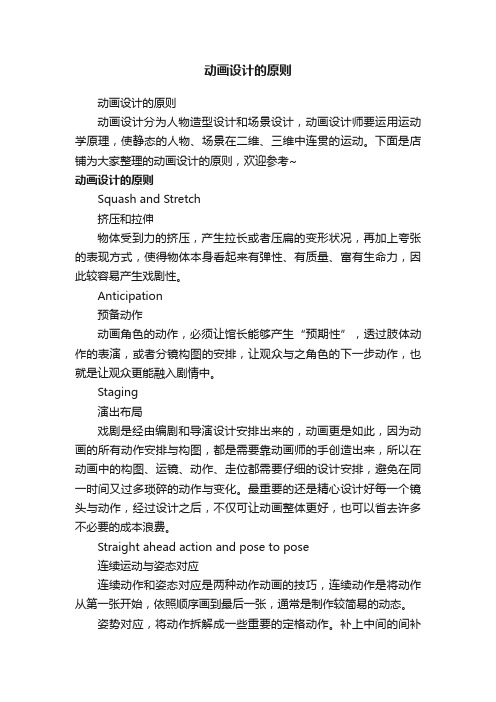 动画设计的原则

动画设计的原则

动画设计分为人物造型设计和场景设计，动画设计师要运用运动学原理，使静态的人物、场景在二维、三维中连贯的运动。下面是店铺为大家整理的动画设计的原则，欢迎参考~

动画设计的原则

Squash and Stretch

挤压和拉伸

物体受到力的挤压，产生拉长或者压扁的变形状况，再加上夸张的表现方式，使得物体本身看起来有弹性、有质量、富有生命力，因此较容易产生戏剧性。

Anticipation

预备动作

动画角色的动作，必须让馆长能够产生“预期性”，透过肢体动作的表演，或者分镜构图的安排，让观众与之角色的下一步动作，也就是让观众更能融入剧情中。

Staging

演出布局

戏剧是经由编剧和导演设计安排出来的，动画更是如此，因为动画的所有动作安排与构图，都是需要靠动画师的手创造出来，所以在动画中的构图、运镜、动作、走位都需要仔细的设计安排，避免在同一时间又过多琐碎的动作与变化。最重要的还是精心设计好每一个镜头与动作，经过设计之后，不仅可让动画整体更好，也可以省去许多不必要的成本浪费。

Straight ahead action and pose to pose

连续运动与姿态对应

连续动作和姿态对应是两种动作动画的技巧，连续动作是将动作从第一张开始，依照顺序画到最后一张，通常是制作较简易的动态。

姿势对应，将动作拆解成一些重要的定格动作。补上中间的间补